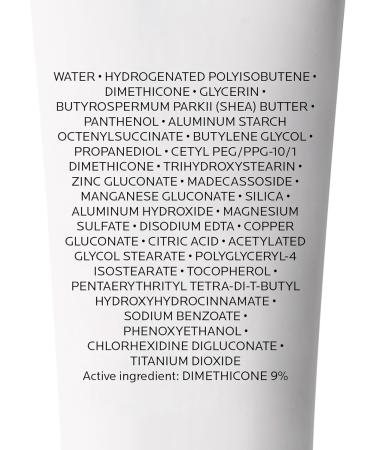 WATER • HYDROGENATED POLYISOBUTENE • DIMETHICONE • GLYCERIN • BUTYROSPERMUM PARKII (SHEA) BUTTER • PANTHENOL • ALUMINUM STARCH OCTENYLSUCCINATE • BUTYLENE GLYCOL • PROPANEDIOL • CETYL PEG/PPG-10/1 DIMETHICONE • TRIHYDROXYSTEARIN • ZINC GLUCONATE • MADECASSOSIDE • MANGANESE GLUCONATE • SILICA • ALUMINUM HYDROXIDE • MAGNESIUM SULFATE • DISODIUM EDTA • COPPER GLUCONATE • CITRIC ACID • ACETYLATED GLYCOL STEARATE • POLYGLYCERYL-4 ISOSTEARATE • TOCOPHEROL • PENTAERYTHRITYL TETRA-DI-T-BUTYL HYDROXYHYDROCINNAMATE • SODIUM BENZOATE • PHENOXYETHANOL • CHLORHEXIDINE DIGLUCONATE • TITANIUM DIOXIDE
Active ingredient: DIMETHICONE 9%